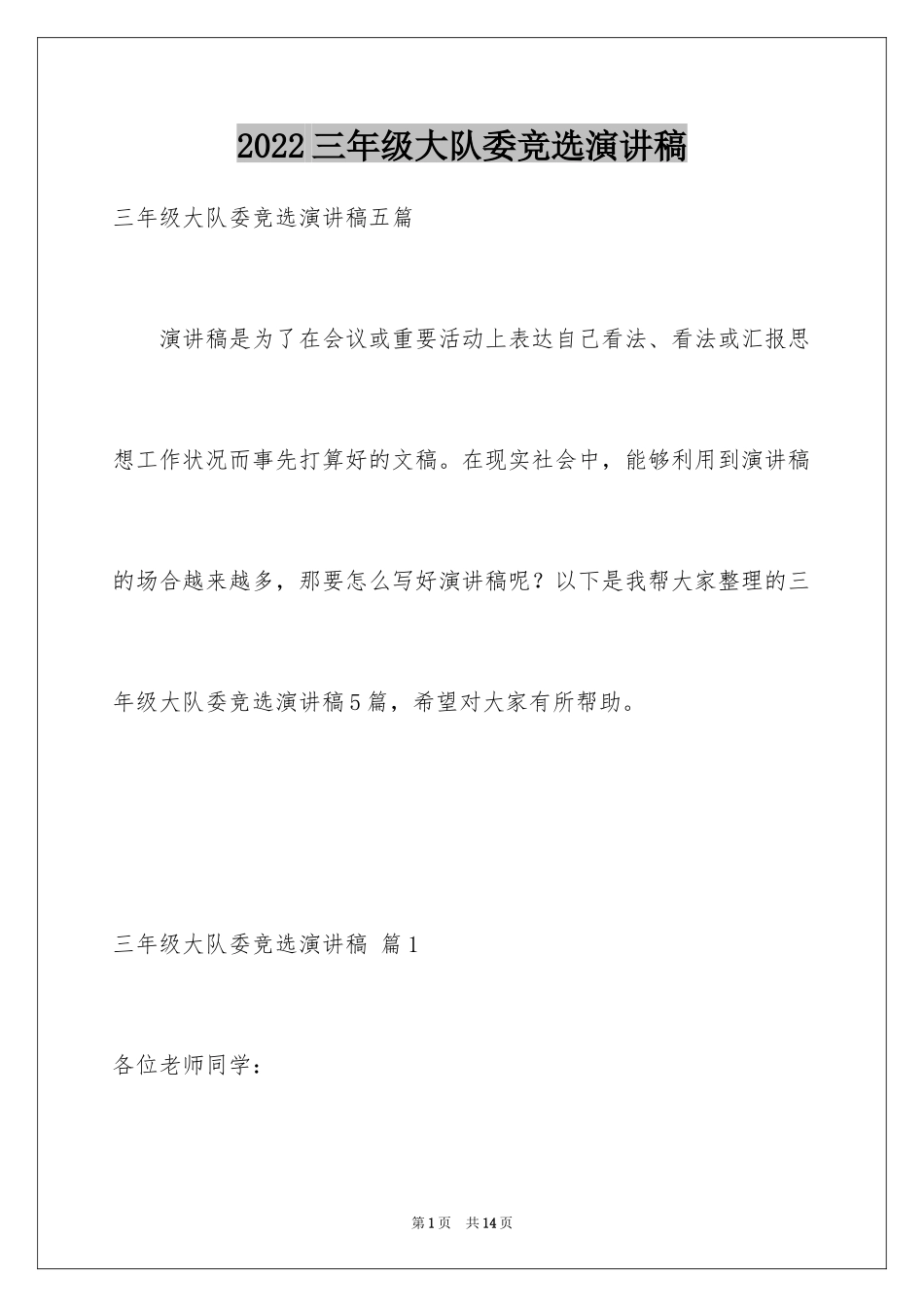 2022三年级大队委竞选演讲稿

三年级大队委竞选演讲稿五篇

演讲稿是为了在会议或重要活动上表达自己看法、看法或汇报思想工作状况而事先打算好的文稿。在现实社会中，能够利用到演讲稿的场合越来越多，那要怎么写好演讲稿呢？以下是我帮大家整理的三年级大队委竞选演讲稿5篇，希望对大家有所帮助。

三年级大队委竞选演讲稿 篇1

各位老师同学：

第1页 共14页